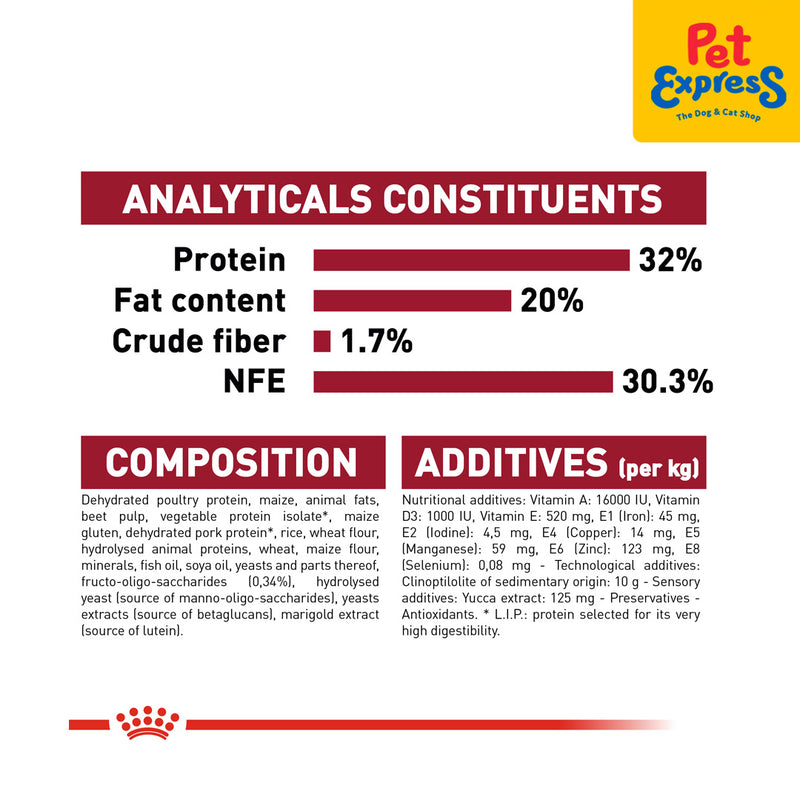 Pet Express
The Dog & Cat Shop

ANALYTICALS CONSTITUENTS

Protein 32%
Fat content 20%
Crude fiber 1.7%
NFE 30.3%

COMPOSITION

Dehydrated poultry protein, maize, animal fats, beet pulp, vegetable protein isolate*, maize gluten, dehydrated pork protein*, rice, wheat flour, hydrolysed animal proteins, wheat, maize flour, minerals, fish oil, soya oil, yeasts and parts thereof, fructo-oligo-saccharides (0,34%), hydrolysed yeast (source of manno-oligo-saccharides), yeasts extracts (source of betaglucans), marigold extract (source of lutein).

ADDITIVES (per kg)

Nutritional additives: Vitamin A: 16000 IU, Vitamin D3: 1000 IU, Vitamin E: 520 mg, E1 (Iron): 45 mg, E2 (Iodine): 4,5 mg, E4 (Copper): 14 mg, E5 (Manganese): 59 mg, E6 (Zinc): 123 mg, E8 (Selenium): 0,08 mg - Technological additives: Clinoptilolite of sedimentary origin: 10 g - Sensory additives: Yucca extract: 125 mg - Preservatives - Antioxidants. * L.I.P.: protein selected for its very high digestibility.